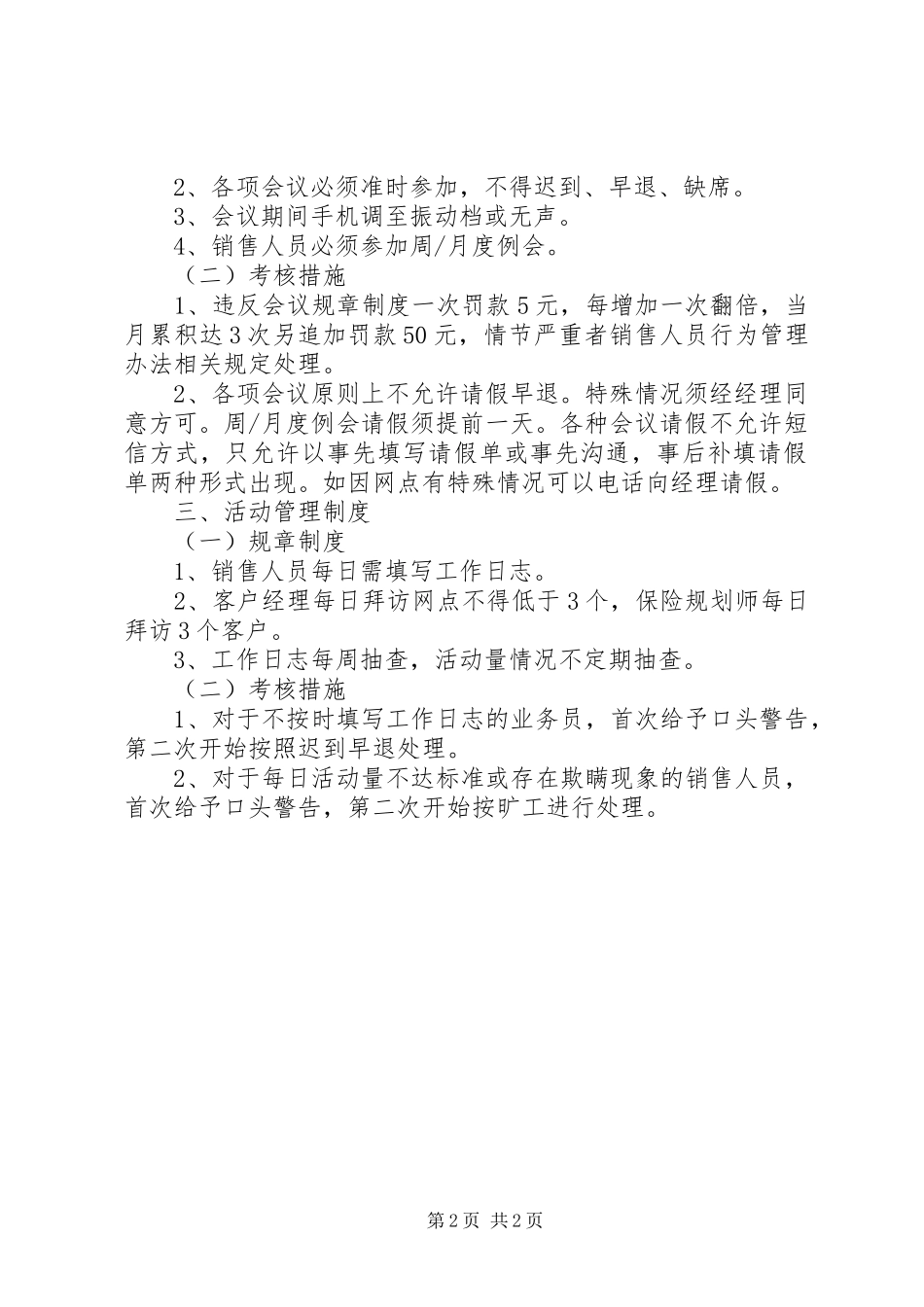 2、各项会议必须准时参加，不得迟到、早退、缺席。

3、会议期间手机调至振动档或无声。

4、销售人员必须参加周/月度例会。

（二）考核措施

1、违反会议规章制度一次罚款5元，每增加一次翻倍，当月累积达3次另追加罚款50元，情节严重者销售人员行为管理办法相关规定处理。

2、各项会议原则上不允许请假早退。特殊情况须经经理同意方可。周/月度例会请假须提前一天。各种会议请假不允许短信方式，只允许以事先填写请假单或事先沟通，事后补填请假单两种形式出现。如因网点有特殊情况可以电话向经理请假。

三、活动管理制度

（一）规章制度

1、销售人员每日需填写工作日志。

2、客户经理每日拜访网点不得低于3个，保险规划师每日拜访3个客户。

3、工作日志每周抽查，活动量情况不定期抽查。

（二）考核措施

1、对于不按时填写工作日志的业务员，首次给予口头警告，第二次开始按照迟到早退处理。

2、对于每日活动量不达标准或存在欺瞒现象的销售人员，首次给予口头警告，第二次开始按旷工进行处理。

第2页 共2页